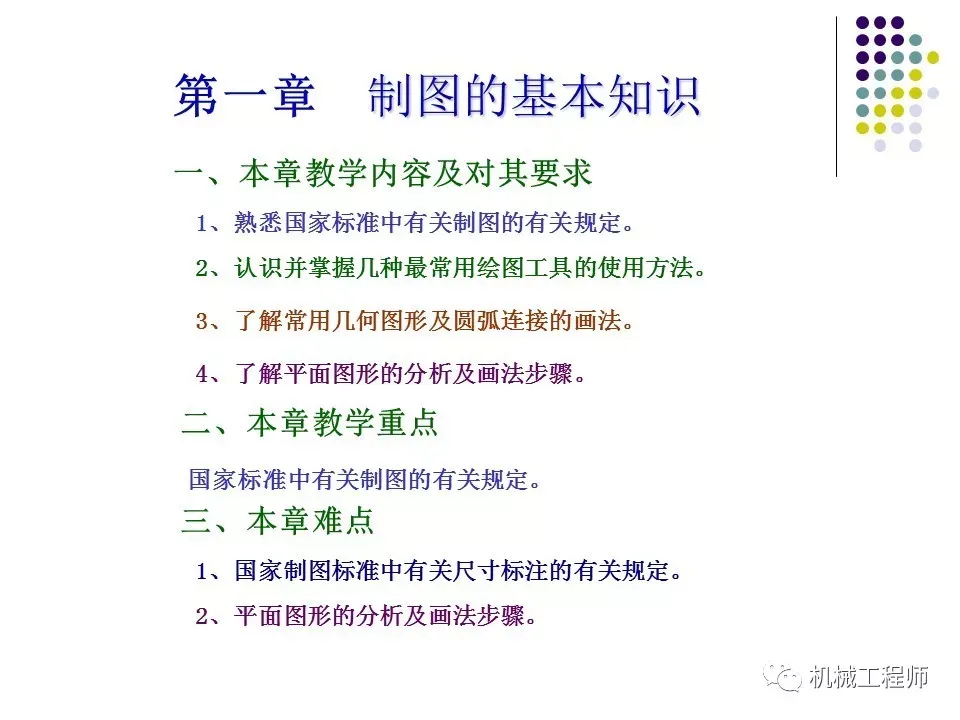 第一章　制图的基本知识

一、本章教学内容及对其要求

1、熟悉国家标准中有关制图的有关规定。

2、认识并掌握几种最常用绘图工具的使用方法。

3、了解常用几何图形及圆弧连接的画法。

4、了解平面图形的分析及画法步骤。

二、本章教学重点

国家标准中有关制图的有关规定。

三、本章难点

1、国家制图标准中有关尺寸标注的有关规定。

2、平面图形的分析及画法步骤。

机械工程师